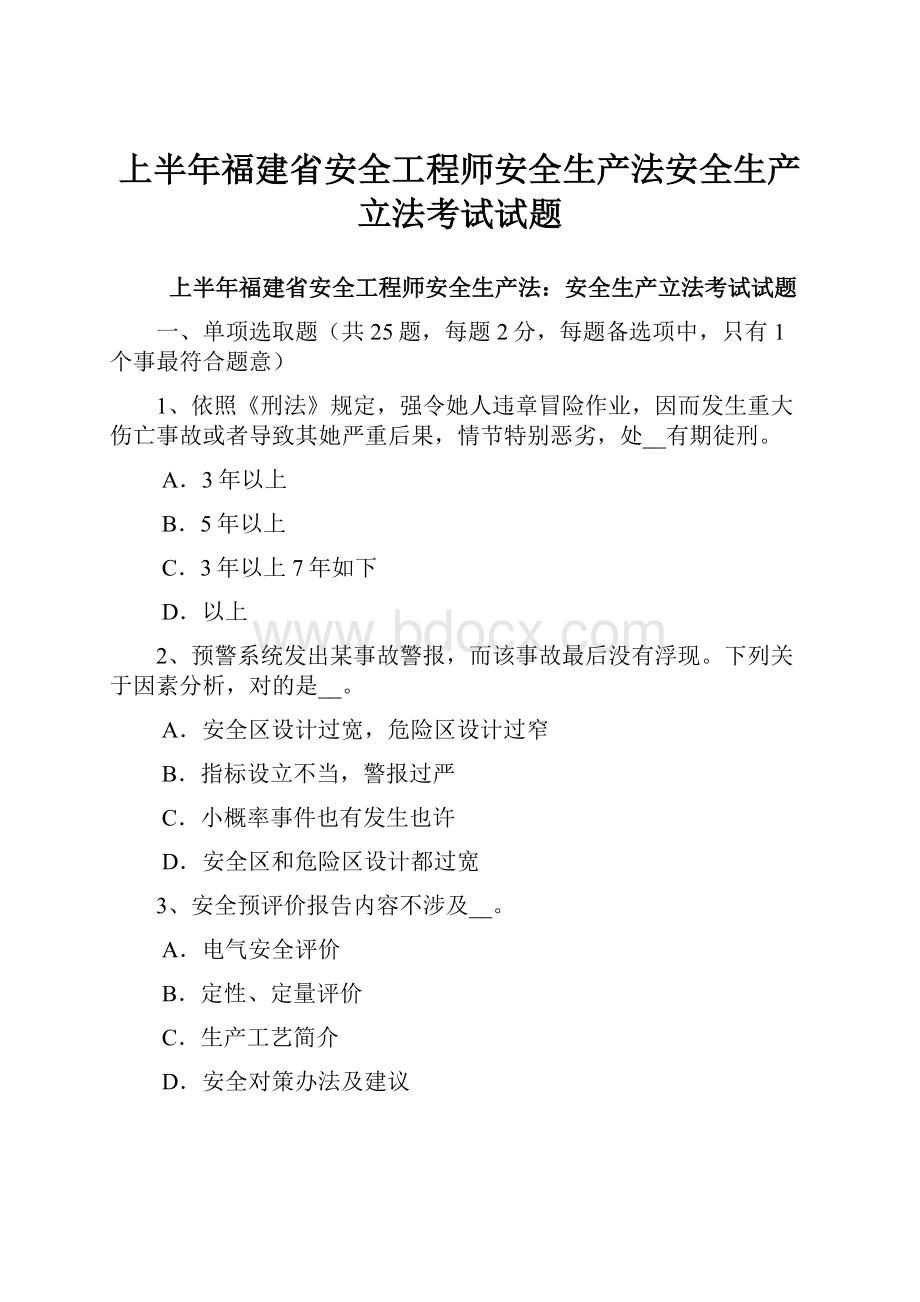 上半年福建省安全工程师安全生产法安全生产立法考试试题

上半年福建省安全工程师安全生产法：安全生产立法考试试题

一、单项选取题（共 25 题，每题 2 分，每题备选项中，只有 1 个事最符合题意）

1、依照《刑法》规定，强令她人违章冒险作业，因而发生重大伤亡事故或者导致其她严重后果，情节特别恶劣，处__有期徒刑。

A．3 年以上

B．5 年以上

C．3 年以上 7 年如下

D．以上

www.bdocx.com

2、预警系统发出某事故警报，而该事故最后没有浮现。下列关于因素分析，对的是__。

A．安全区设计过宽，危险区设计过窄

B．指标设立不当，警报过严

C．小概率事件也有发生也许

D．安全区和危险区设计都过宽

3、安全预评价报告内容不涉及__。

A．电气安全评价

B．定性、定量评价

C．生产工艺简介

D．安全对策办法及建议